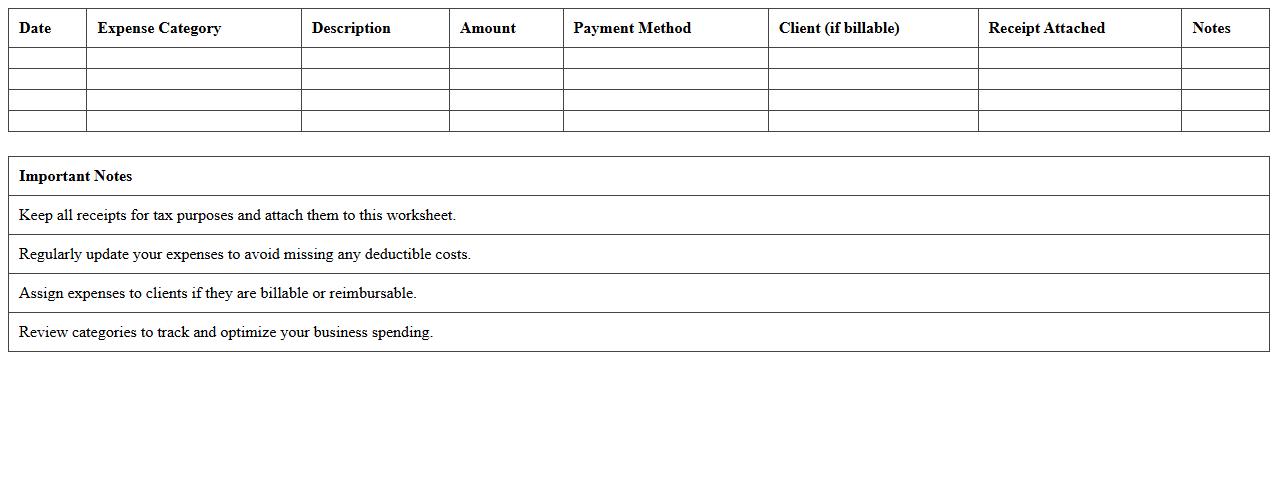 | Date | Expense Category | Description | Amount | Payment Method | Client (if billable) | Receipt Attached | Notes |
|---|---|---|---|---|---|---|---|
| | | | | | | | |
| | | | | | | | |
| | | | | | | | |
| | | | | | | | |

| Important Notes |
|---|
| Keep all receipts for tax purposes and attach them to this worksheet. |
| Regularly update your expenses to avoid missing any deductible costs. |
| Assign expenses to clients if they are billable or reimbursable. |
| Review categories to track and optimize your business spending. |